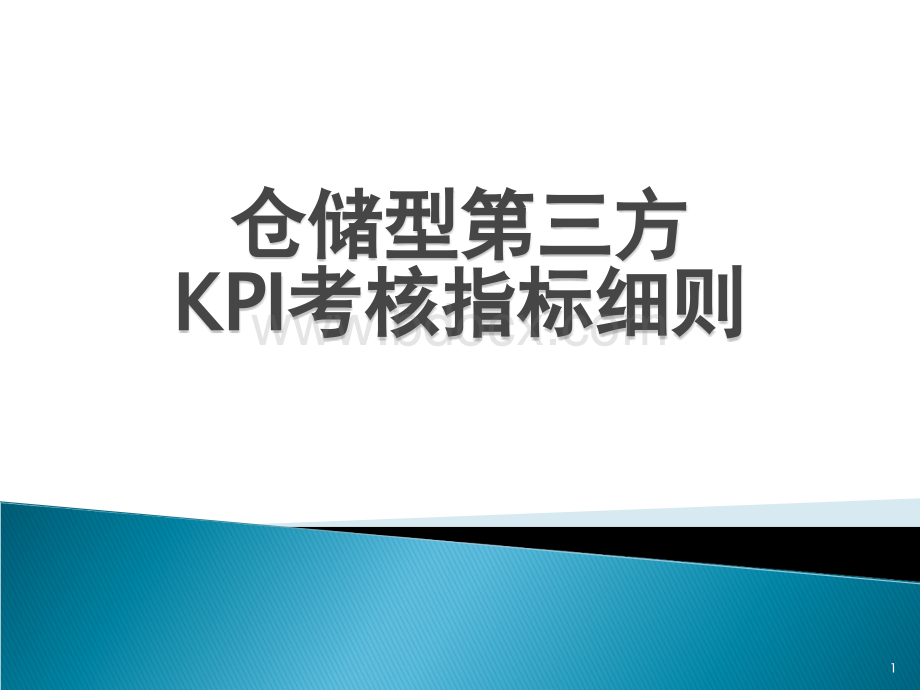 仓储型第三方
KPI考核指标细则

www.bdocx.com

1